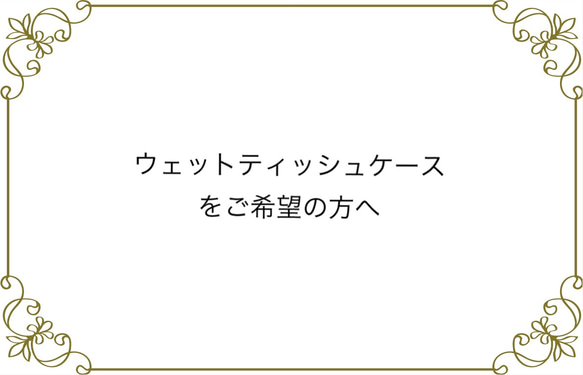 ウェットティッシュケース
をご希望の方へ